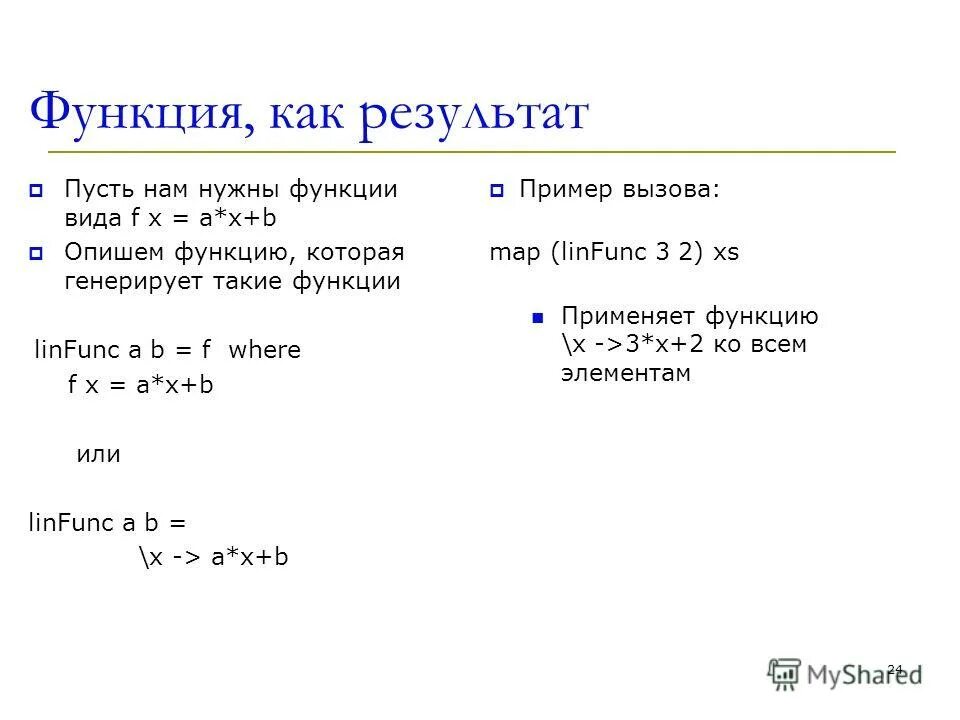 Функция, как результат

Пусть нам нужны функции вида f x = a*x+b

Опишем функцию, которая генерирует такие функции

linFunc a b = f where
f x = a*x+b

или

linFunc a b =
\x -> a*x+b

Пример вызова:

map (linFunc 3 2) xs

Применяет функцию \x ->3*x+2 ко всем элементам

24

MyShared